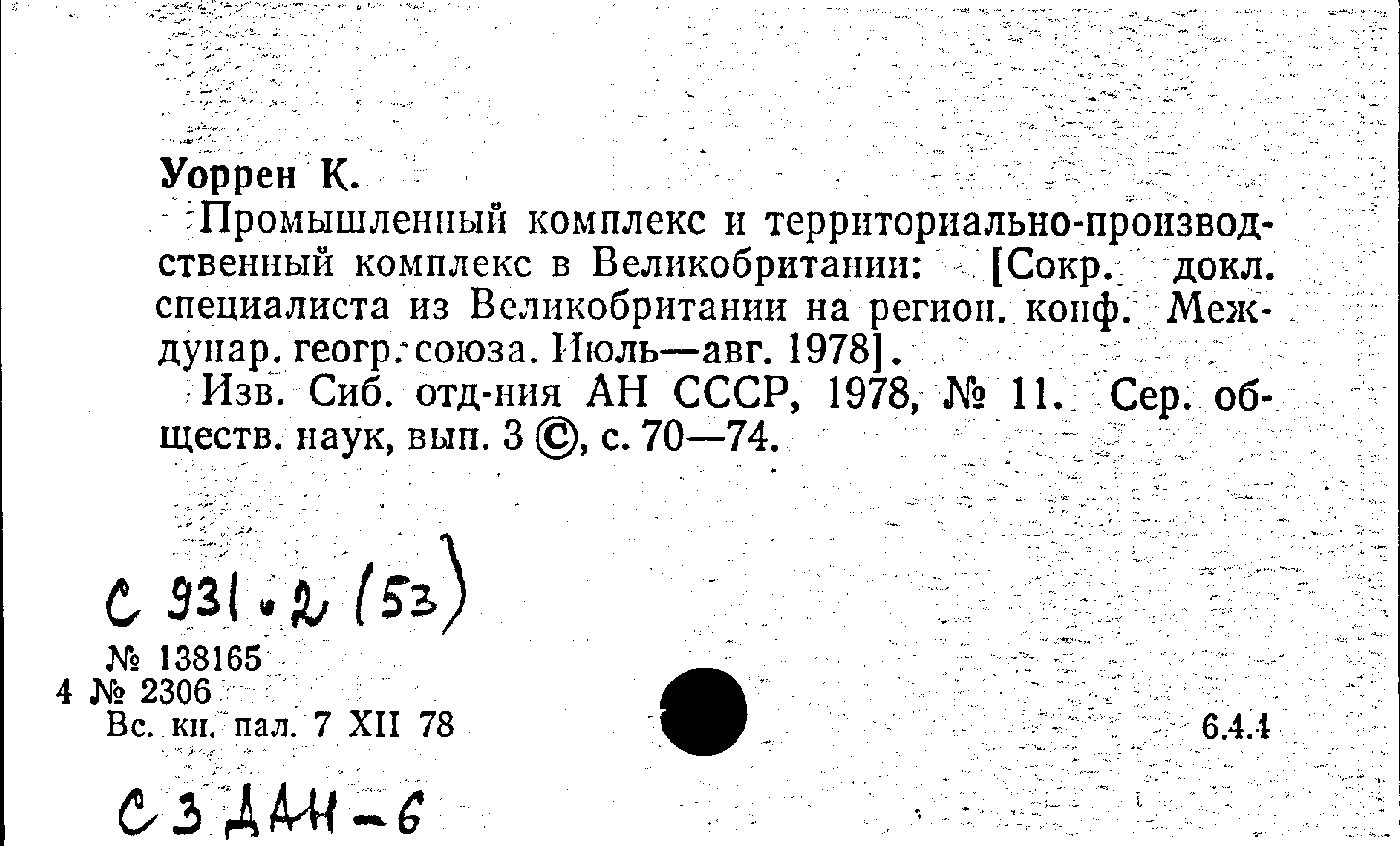 Уоррен К.

Промышленный комплекс и территориально-производственный комплекс в Великобритании: [Сокр. докл. специалиста из Великобритании на регион. конф. Междунар. геогр. союза. Июль—авг. 1978].

Изв. Сиб. отд-ния АН СССР, 1978, № 11. Сер. обществ. наук, вып. 3 ©, с. 70—74.

С 931.2 (53)

№ 138165
4 № 2306
Вс. кн. пал. 7 XII 78

6.4.4

С 3 ДАН-6